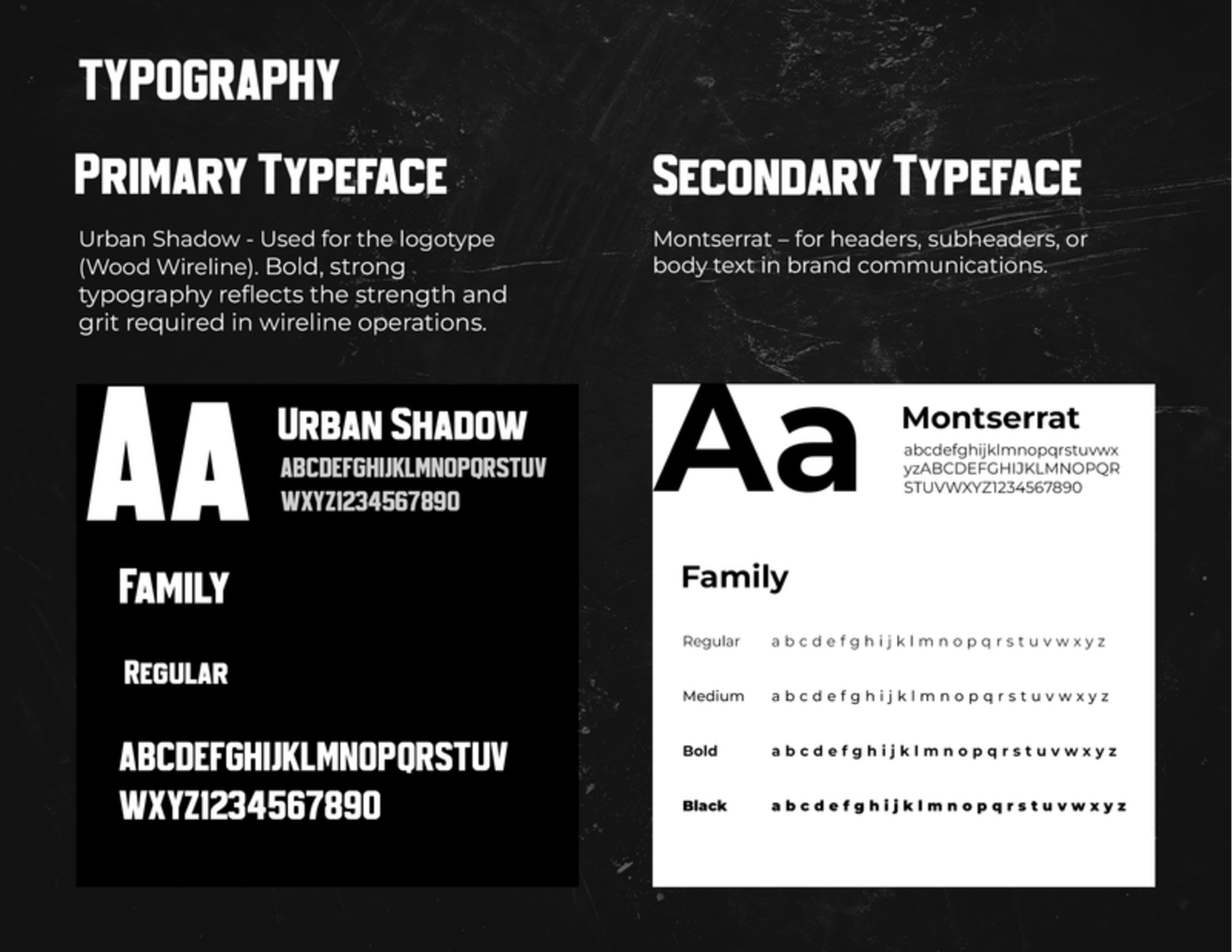 TYPOGRAPHY

PRIMARY TYPEFACE

Urban Shadow - Used for the logotype (Wood Wireline). Bold, strong typography reflects the strength and grit required in wireline operations.

AA

URBAN SHADOW

ABCDEFGHIJKLMNOPQRSTUV
WXYZ1234567890

FAMILY

REGULAR

ABCDEFGHIJKLMNOPQRSTUV
WXYZ1234567890

SECONDARY TYPEFACE

Montserrat – for headers, subheaders, or body text in brand communications.

Aa

Montserrat

abcdefghijklmnopqrstuvwx
yzABCDEFGHIJKLMNOPQR
STUVWXYZ1234567890

Family

Regular a b c d e f g h i j k l m n o p q r s t u v w x y z

Medium a b c d e f g h i j k l m n o p q r s t u v w x y z

Bold a b c d e f g h i j k l m n o p q r s t u v w x y z

Black a b c d e f g h i j k l m n o p q r s t u v w x y z